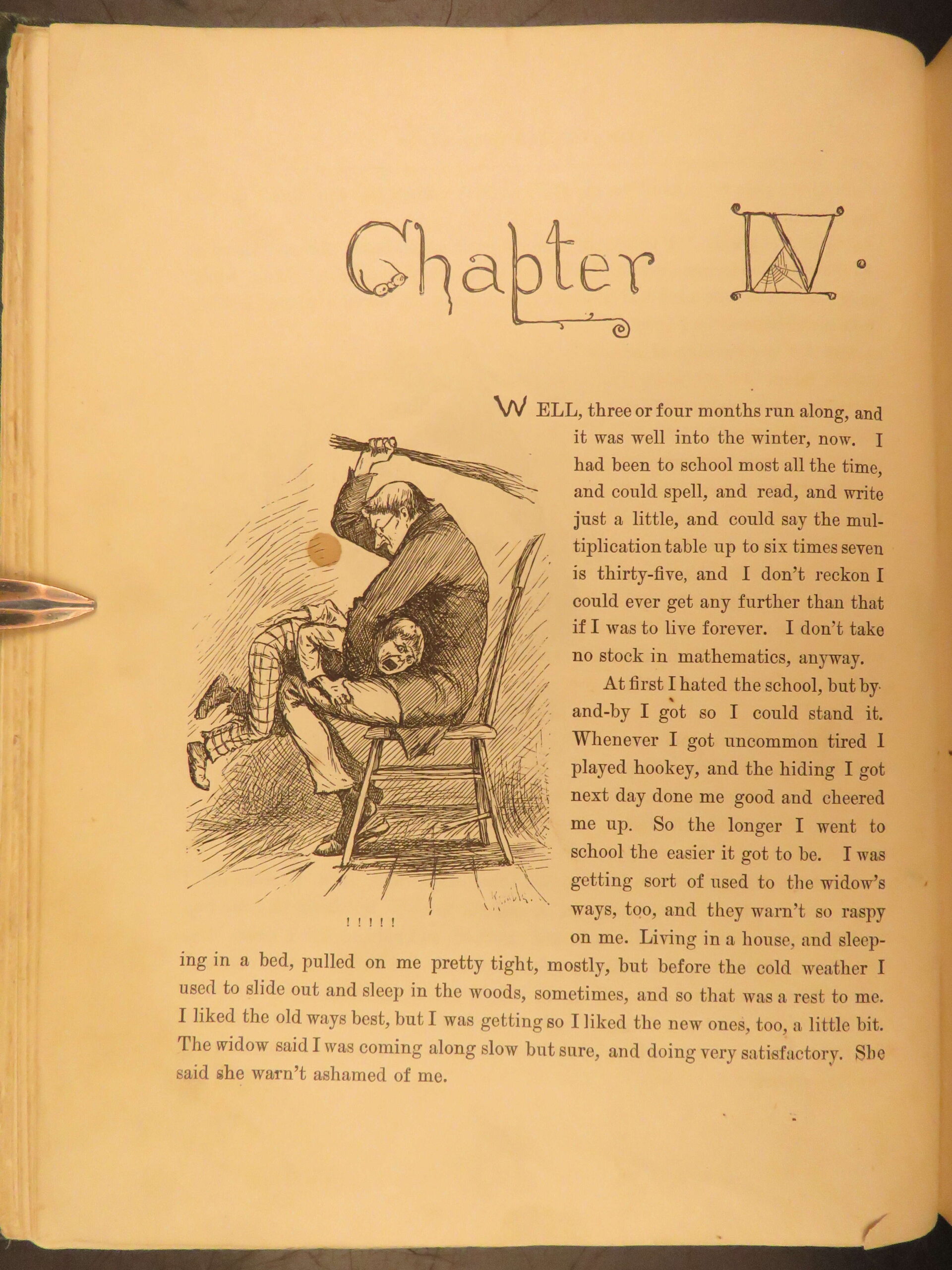 Chapter IV.

WELL, three or four months run along, and it was well into the winter, now. I had been to school most all the time, and could spell, and read, and write just a little, and could say the multiplication table up to six times seven is thirty-five, and I don't reckon I could ever get any further than that if I was to live forever. I don't take no stock in mathematics, anyway.

At first I hated the school, but by-and-by I got so I could stand it. Whenever I got uncommon tired I played hookey, and the hiding I got next day done me good and cheered me up. So the longer I went to school the easier it got to be. I was getting sort of used to the widow's ways, too, and they warn't so raspy on me. Living in a house, and sleeping in a bed, pulled on me pretty tight, mostly, but before the cold weather I used to slide out and sleep in the woods, sometimes, and so that was a rest to me. I liked the old ways best, but I was getting so I liked the new ones, too, a little bit. The widow said I was coming along slow but sure, and doing very satisfactory. She said she warn't ashamed of me.

! ! ! ! !